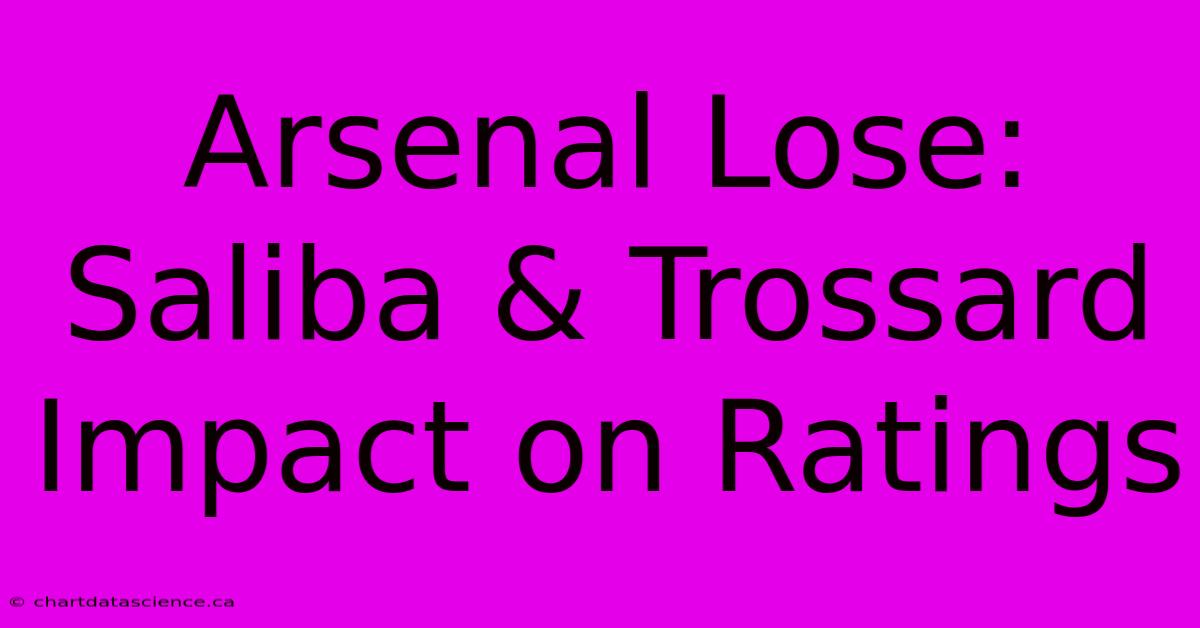 Arsenal Lose: Saliba & Trossard Impact on Ratings

© chartdatascience.ca